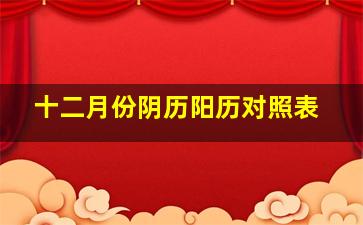 十二月份阴历阳历对照表